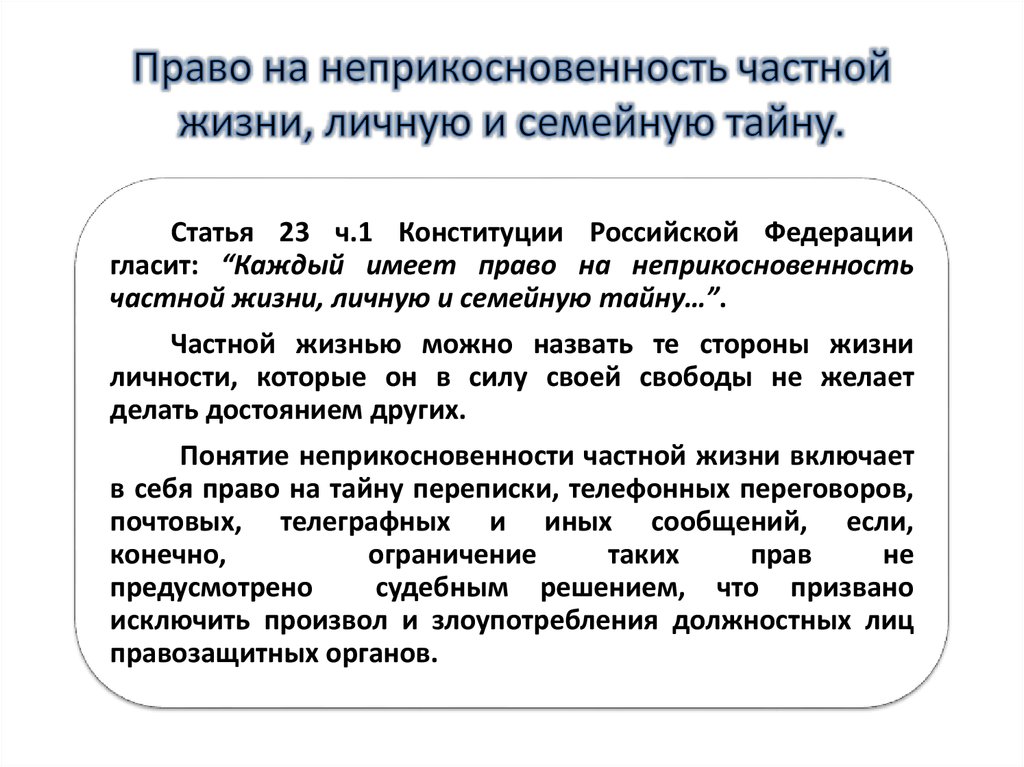 Право на неприкосновенность частной жизни, личную и семейную тайну.

Статья 23 ч.1 Конституции Российской Федерации гласит: “Каждый имеет право на неприкосновенность частной жизни, личную и семейную тайну…”.

Частной жизнью можно назвать те стороны жизни личности, которые он в силу своей свободы не желает делать достоянием других.

Понятие неприкосновенности частной жизни включает в себя право на тайну переписки, телефонных переговоров, почтовых, телеграфных и иных сообщений, если, конечно, ограничение таких прав не предусмотрено судебным решением, что призвано исключить произвол и злоупотребления должностных лиц правозащитных органов.